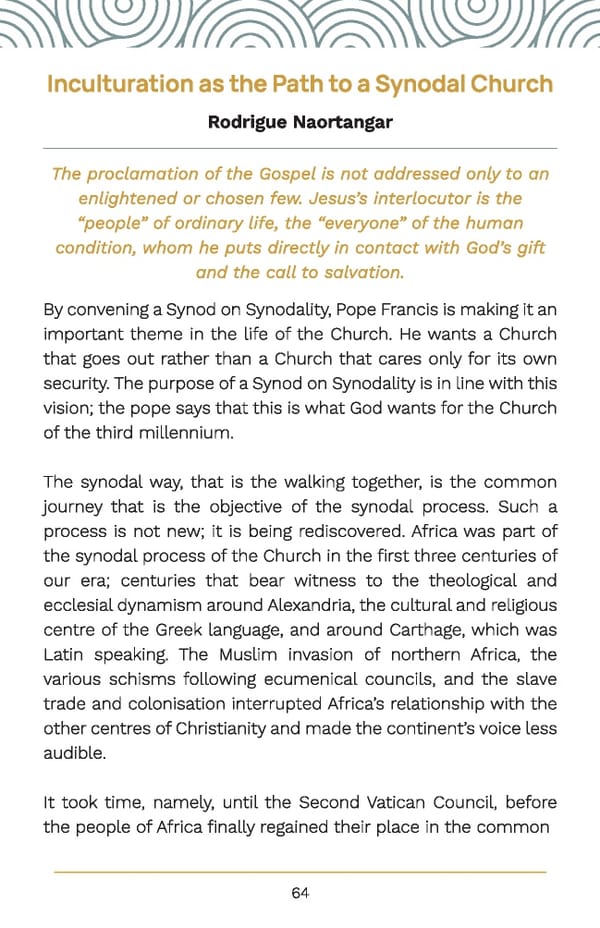 Inculturation as the Path to a Synodal Church

Rodrigue Naortangar

The proclamation of the Gospel is not addressed only to an enlightened or chosen few. Jesus's interlocutor is the "people" of ordinary life, the "everyone" of the human condition, whom he puts directly in contact with God's gift and the call to salvation.

By convening a Synod on Synodality, Pope Francis is making it an important theme in the life of the Church. He wants a Church that goes out rather than a Church that cares only for its own security. The purpose of a Synod on Synodality is in line with this vision; the pope says that this is what God wants for the Church of the third millennium.

The synodal way, that is the walking together, is the common journey that is the objective of the synodal process. Such a process is not new; it is being rediscovered. Africa was part of the synodal process of the Church in the first three centuries of our era; centuries that bear witness to the theological and ecclesial dynamism around Alexandria, the cultural and religious centre of the Greek language, and around Carthage, which was Latin speaking. The Muslim invasion of northern Africa, the various schisms following ecumenical councils, and the slave trade and colonisation interrupted Africa's relationship with the other centres of Christianity and made the continent's voice less audible.

It took time, namely, until the Second Vatican Council, before the people of Africa finally regained their place in the common

64